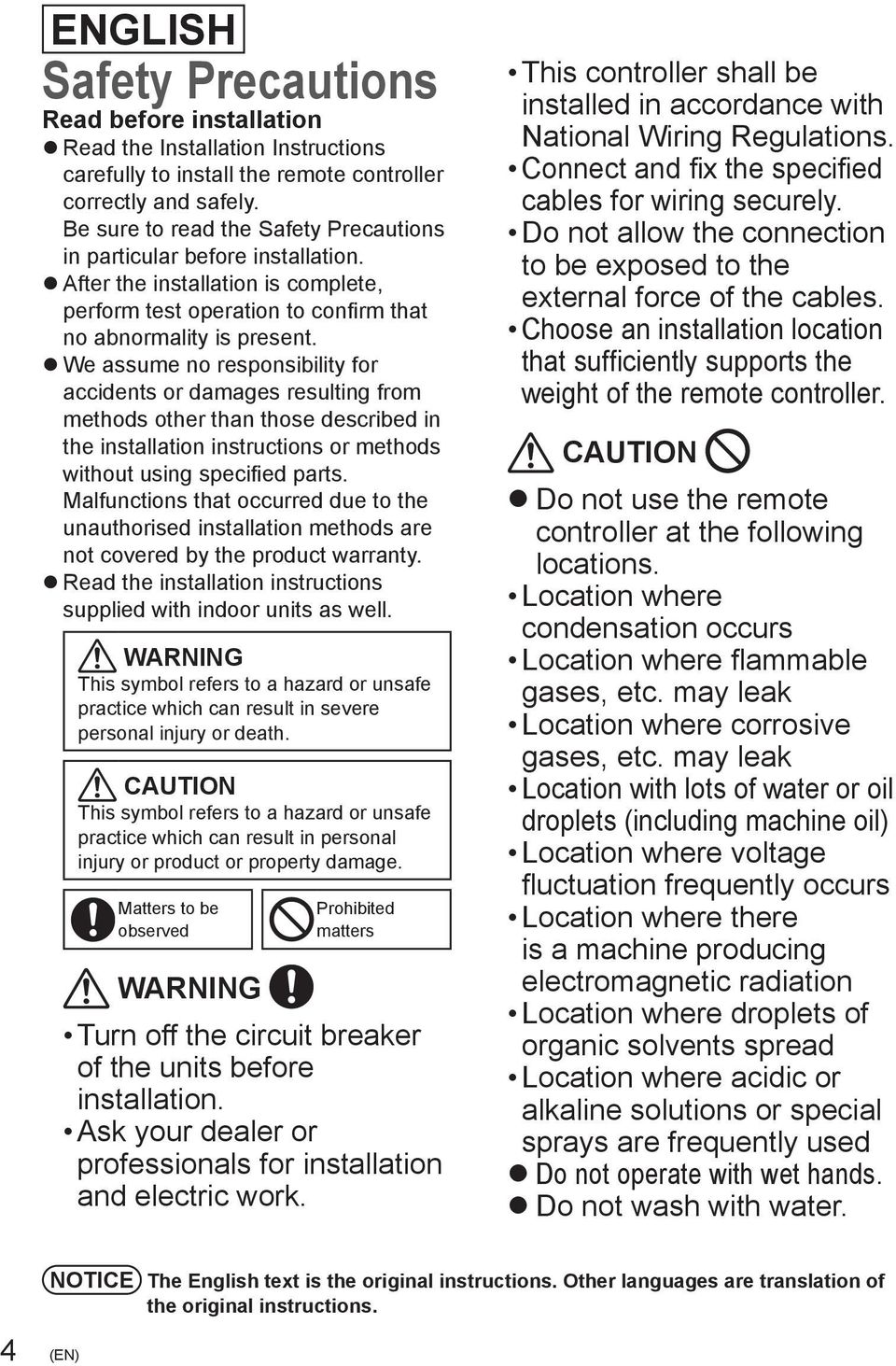 ENGLISH

Safety Precautions

Read before installation

● Read the Installation Instructions carefully to install the remote controller correctly and safely. Be sure to read the Safety Precautions in particular before installation.

● After the installation is complete, perform test operation to confirm that no abnormality is present.

● We assume no responsibility for accidents or damages resulting from methods other than those described in the installation instructions or methods without using specified parts. Malfunctions that occurred due to the unauthorised installation methods are not covered by the product warranty.

● Read the installation instructions supplied with indoor units as well.

WARNING
This symbol refers to a hazard or unsafe practice which can result in severe personal injury or death.

CAUTION
This symbol refers to a hazard or unsafe practice which can result in personal injury or product or property damage.

Matters to be observed

Prohibited matters

WARNING

• Turn off the circuit breaker of the units before installation.
• Ask your dealer or professionals for installation and electric work.
• This controller shall be installed in accordance with National Wiring Regulations.
• Connect and fix the specified cables for wiring securely.
• Do not allow the connection to be exposed to the external force of the cables.
• Choose an installation location that sufficiently supports the weight of the remote controller.

CAUTION

● Do not use the remote controller at the following locations.
• Location where condensation occurs
• Location where flammable gases, etc. may leak
• Location where corrosive gases, etc. may leak
• Location with lots of water or oil droplets (including machine oil)
• Location where voltage fluctuation frequently occurs
• Location where there is a machine producing electromagnetic radiation
• Location where droplets of organic solvents spread
• Location where acidic or alkaline solutions or special sprays are frequently used
● Do not operate with wet hands.
● Do not wash with water.

NOTICE The English text is the original instructions. Other languages are translation of the original instructions.

4 (EN)